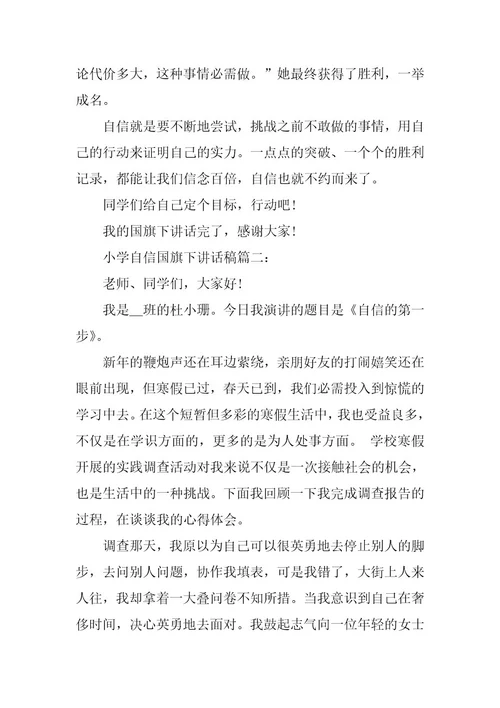 论代价多大，这种事情必需做。”她最终获得了胜利，一举成名。

自信就是要不断地尝试，挑战之前不敢做的事情，用自己的行动来证明自己的实力。一点点的突破、一个个的胜利记录，都能让我们信念百倍，自信也就不约而来了。

同学们给自己定个目标，行动吧！

我的国旗下讲话完了，感谢大家！

小学自信国旗下讲话稿篇二：

老师、同学们，大家好！

我是__班的杜小珊。今日我演讲的题目是《自信的第一步》。

新年的鞭炮声还在耳边萦绕，亲朋好友的打闹嬉笑还在眼前出现，但寒假已过，春天已到，我们必需投入到惊慌的学习中去。在这个短暂但多彩的寒假生活中，我也受益良多，不仅是在学识方面的，更多的是为人处事方面。 学校寒假开展的实践调查活动对我来说不仅是一次接触社会的机会，也是生活中的一种挑战。下面我回顾一下我完成调查报告的过程，在谈谈我的心得体会。

调查那天，我原以为自己可以很英勇地去停止别人的脚步，去问别人问题，协作我填表，可是我错了，大街上人来人往，我却拿着一大叠问卷不知所措。当我意识到自己在奢侈时间，决心英勇地去面对。我鼓起志气向一位年轻的女士